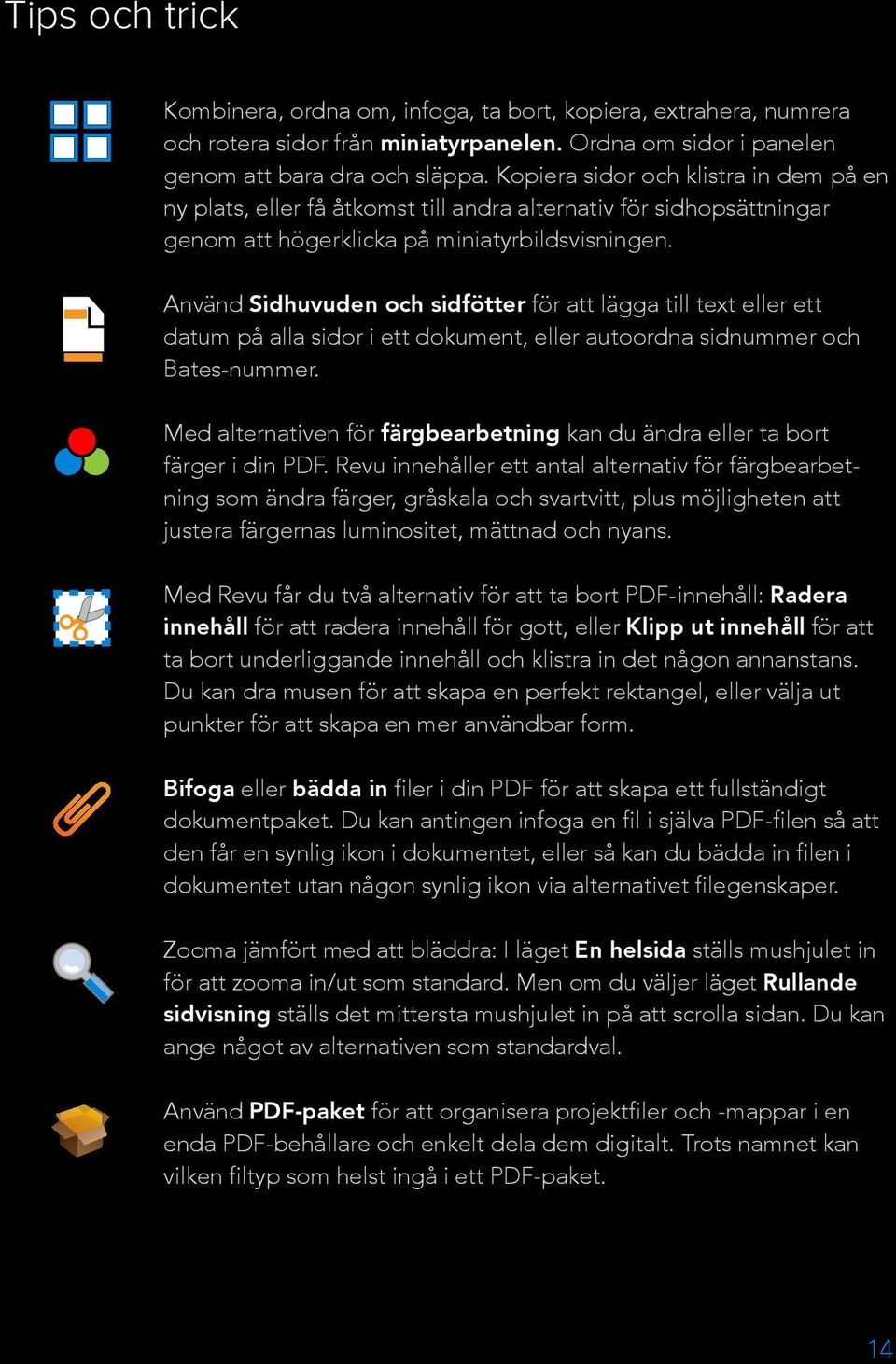 Tips och trick

Kombinera, ordna om, infoga, ta bort, kopiera, extrahera, numrera och rotera sidor från miniatyrpanelen. Ordna om sidor i panelen genom att bara dra och släppa. Kopiera sidor och klistra in dem på en ny plats, eller få åtkomst till andra alternativ för sidhopsättningar genom att högerklicka på miniatyrbildsvisningen.

Använd Sidhuvuden och sidfötter för att lägga till text eller ett datum på alla sidor i ett dokument, eller autoordna sidnummer och Bates-nummer.

Med alternativen för färgbearbetning kan du ändra eller ta bort färger i din PDF. Revu innehåller ett antal alternativ för färgbearbetning som ändra färger, gråskala och svartvitt, plus möjligheten att justera färgernas luminositet, mättnad och nyans.

Med Revu får du två alternativ för att ta bort PDF-innehåll: Radera innehåll för att radera innehåll för gott, eller Klipp ut innehåll för att ta bort underliggande innehåll och klistra in det någon annanstans. Du kan dra musen för att skapa en perfekt rektangel, eller välja ut punkter för att skapa en mer användbar form.

Bifoga eller bädda in filer i din PDF för att skapa ett fullständigt dokumentpaket. Du kan antingen infoga en fil i själva PDF-filen så att den får en synlig ikon i dokumentet, eller så kan du bädda in filen i dokumentet utan någon synlig ikon via alternativet filegenskaper.

Zooma jämfört med att bläddra: I läget En helsida ställs mushjulet in för att zooma in/ut som standard. Men om du väljer läget Rullande sidvisning ställs det mittersta mushjulet in på att scrolla sidan. Du kan ange något av alternativen som standardval.

Använd PDF-paket för att organisera projektfiler och -mappar i en enda PDF-behållare och enkelt dela dem digitalt. Trots namnet kan vilken filtyp som helst ingå i ett PDF-paket.

14